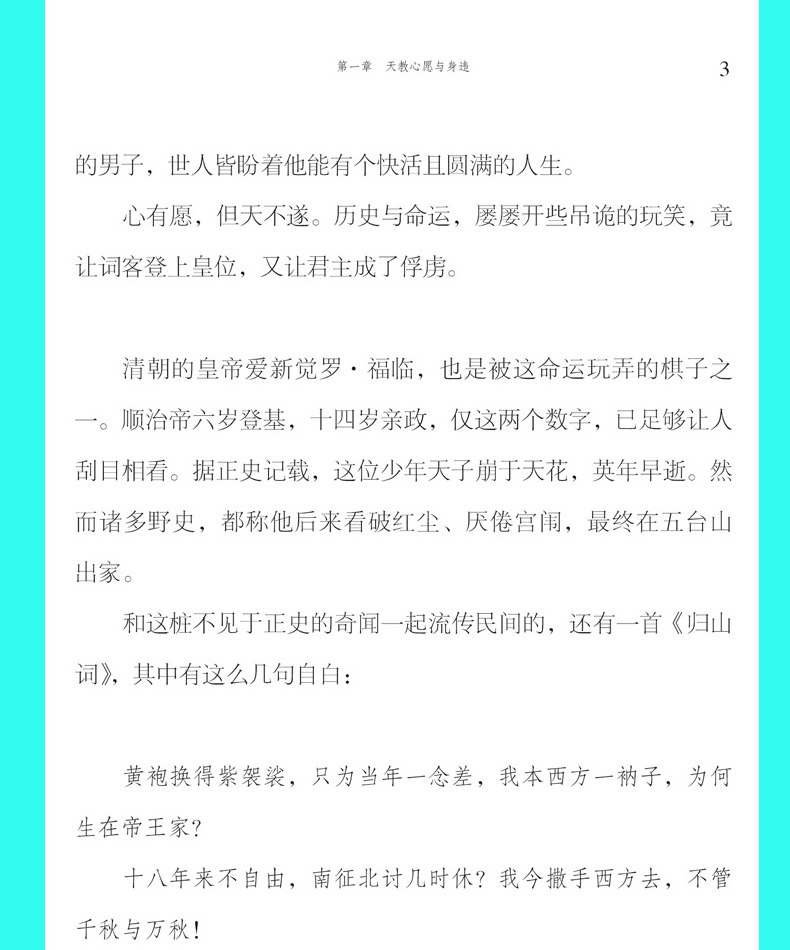 第一章　天教心愿与身违　3

的男子，世人皆盼着他能有个快活且圆满的人生。

心有愿，但天不遂。历史与命运，屡屡开些吊诡的玩笑，竟让词客登上皇位，又让君主成了俘虏。

清朝的皇帝爱新觉罗·福临，也是被这命运玩弄的棋子之一。顺治帝六岁登基，十四岁亲政，仅这两个数字，已足够让人刮目相看。据正史记载，这位少年天子崩于天花，英年早逝。然而诸多野史，都称他后来看破红尘、厌倦宫闱，最终在五台山出家。

和这桩不见于正史的奇闻一起流传民间的，还有一首《归山词》，其中有这么几句自白：

黄袍换得紫袈裟，只为当年一念差，我本西方一衲子，为何生在帝王家？

十八年来不自由，南征北讨几时休？我今撒手西方去，不管千秋与万秋！